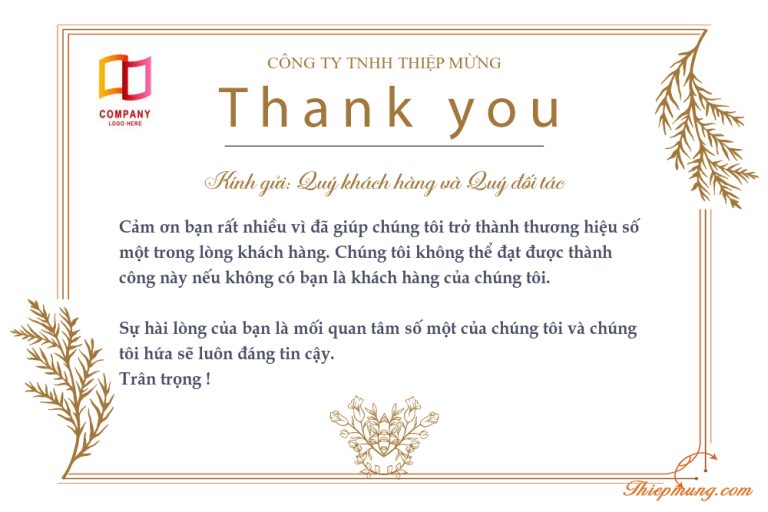 COMPANY
LOGO HERE

CÔNG TY TNHH THIỆP MỪNG

Thank you

Kính gửi: Quý khách hàng và Quý đối tác

Cảm ơn bạn rất nhiều vì đã giúp chúng tôi trở thành thương hiệu số một trong lòng khách hàng. Chúng tôi không thể đạt được thành công này nếu không có bạn là khách hàng của chúng tôi.

Sự hài lòng của bạn là mối quan tâm số một của chúng tôi và chúng tôi hứa sẽ luôn đáng tin cậy.
Trân trọng !

Thiepmung.com